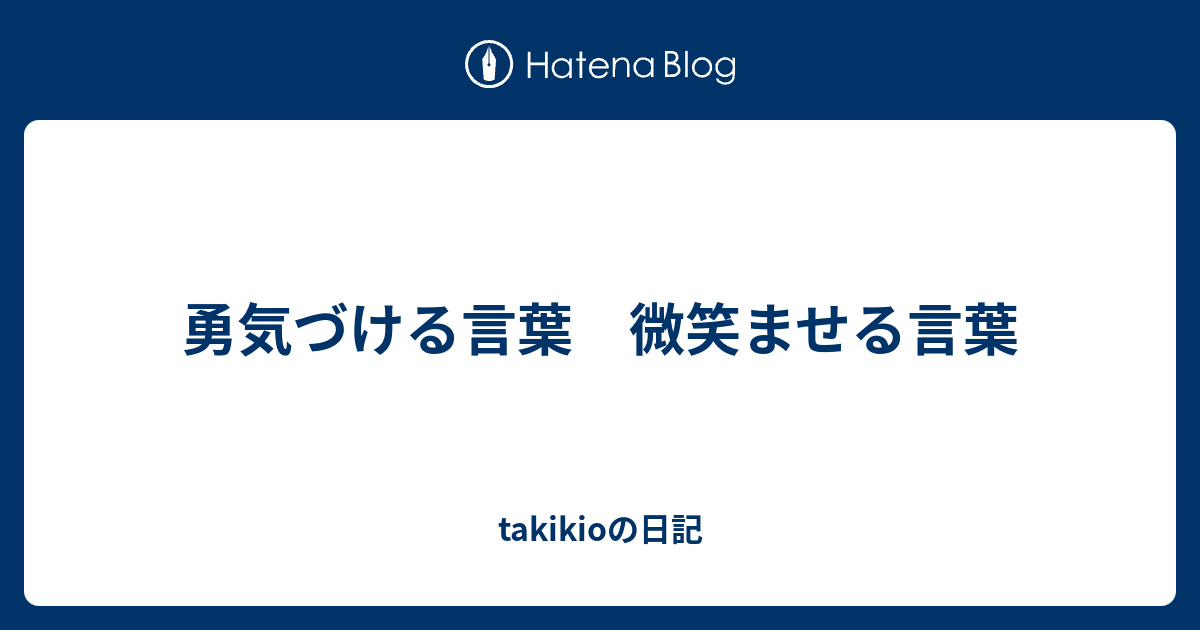 Hatena Blog

勇気づける言葉　微笑ませる言葉

takikioの日記